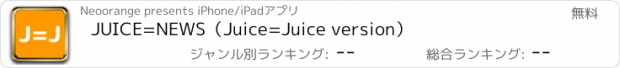 J=J

Neoorange presents iPhone/iPadアプリ

無料

JUICE=NEWS（Juice=Juice version）

ジャンル別ランキング: --

総合ランキング: --